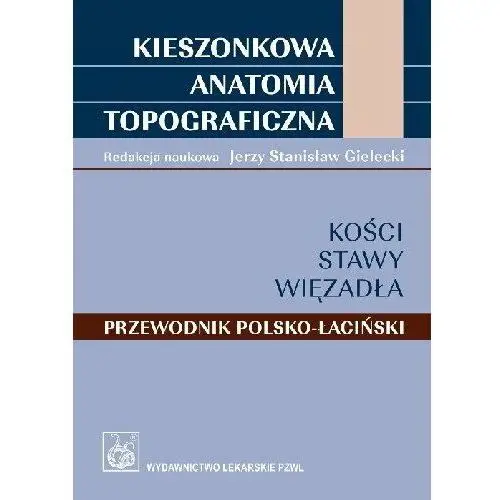 KIESZONKOWA
ANATOMIA
TOPOGRAFICZNA

Redakcja naukowa Jerzy Stanisław Gielecki

KOŚCI
STAWY
WIĘZADŁA

PRZEWODNIK POLSKO-ŁACIŃSKI

WYDAWNICTWO LEKARSKIE PZWL